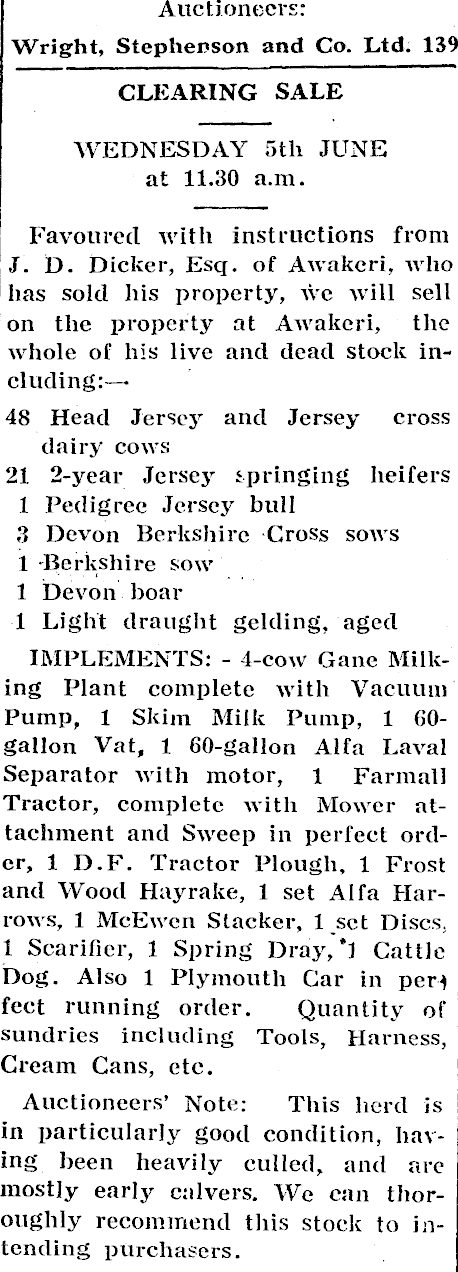 Auctioneers:
Wright, Stephenson and Co. Ltd. 139

CLEARING SALE

WEDNESDAY 5th JUNE
at 11.30 a.m.

Favoured with instructions from J. D. Dicker, Esq. of Awakeri, who has sold his property, we will sell on the property at Awakeri, the whole of his live and dead stock including:—

48 Head Jersey and Jersey cross dairy cows
21 2-year Jersey springing heifers
1 Pedigree Jersey bull
3 Devon Berkshire Cross sows
1 Berkshire sow
1 Devon boar
1 Light draught gelding, aged

IMPLEMENTS: - 4-cow Gane Milking Plant complete with Vacuum Pump, 1 Skim Milk Pump, 1 60-gallon Vat, 1 60-gallon Alfa Laval Separator with motor, 1 Farmall Tractor, complete with Mower attachment and Sweep in perfect order, 1 D.F. Tractor Plough, 1 Frost and Wood Hayrake, 1 set Alfa Harrows, 1 McEwen Stacker, 1 set Discs, 1 Scarifier, 1 Spring Dray, 1 Cattle Dog. Also 1 Plymouth Car in perfect running order. Quantity of sundries including Tools, Harness, Cream Cans, etc.

Auctioneers' Note: This herd is in particularly good condition, having been heavily culled, and are mostly early calvers. We can thoroughly recommend this stock to intending purchasers.